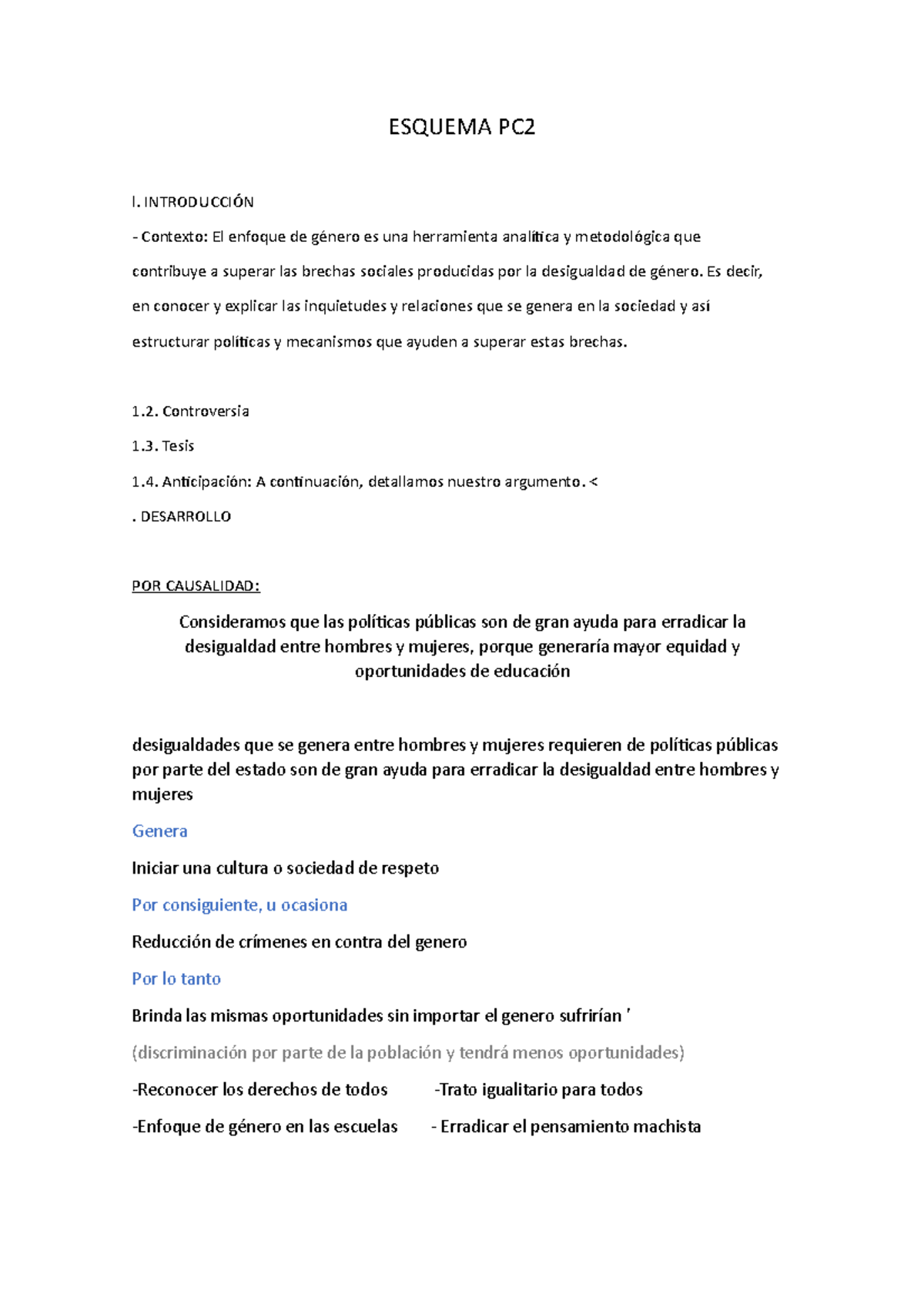 ESQUEMA PC2

I. INTRODUCCIÓN

- Contexto: El enfoque de género es una herramienta analítica y metodológica que contribuye a superar las brechas sociales producidas por la desigualdad de género. Es decir, en conocer y explicar las inquietudes y relaciones que se genera en la sociedad y así estructurar políticas y mecanismos que ayuden a superar estas brechas.

1.2. Controversia

1.3. Tesis

1.4. Anticipación: A continuación, detallamos nuestro argumento. <

. DESARROLLO

POR CAUSALIDAD:

Consideramos que las políticas públicas son de gran ayuda para erradicar la desigualdad entre hombres y mujeres, porque generaría mayor equidad y oportunidades de educación

desigualdades que se genera entre hombres y mujeres requieren de políticas públicas por parte del estado son de gran ayuda para erradicar la desigualdad entre hombres y mujeres

Genera

Iniciar una cultura o sociedad de respeto

Por consiguiente, u ocasiona

Reducción de crímenes en contra del genero

Por lo tanto

Brinda las mismas oportunidades sin importar el genero sufrirían '

(discriminación por parte de la población y tendrá menos oportunidades)

-Reconocer los derechos de todos -Trato igualitario para todos

-Enfoque de género en las escuelas - Erradicar el pensamiento machista